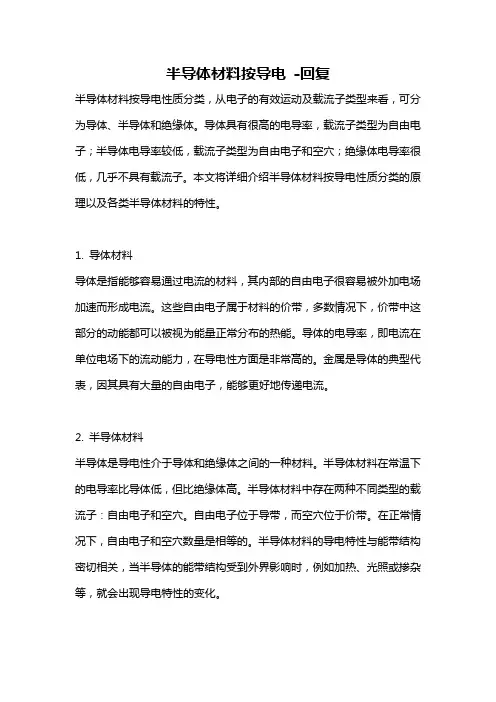 半导体材料按导电 -回复

半导体材料按导电性质分类，从电子的有效运动及载流子类型来看，可分为导体、半导体和绝缘体。导体具有很高的电导率，载流子类型为自由电子；半导体电导率较低，载流子类型为自由电子和空穴；绝缘体电导率很低，几乎不具有载流子。本文将详细介绍半导体材料按导电性质分类的原理以及各类半导体材料的特性。

1. 导体材料

导体是指能够容易通过电流的材料，其内部的自由电子很容易被外加电场加速而形成电流。这些自由电子属于材料的价带，多数情况下，价带中这部分的动能都可以被视为能量正常分布的热能。导体的电导率，即电流在单位电场下的流动能力，在导电性方面是非常高的。金属是导体的典型代表，因其具有大量的自由电子，能够更好地传递电流。

2. 半导体材料

半导体是导电性介于导体和绝缘体之间的一种材料。半导体材料在常温下的电导率比导体低，但比绝缘体高。半导体材料中存在两种不同类型的载流子：自由电子和空穴。自由电子位于导带，而空穴位于价带。在正常情况下，自由电子和空穴数量是相等的。半导体材料的导电特性与能带结构密切相关，当半导体的能带结构受到外界影响时，例如加热、光照或掺杂等，就会出现导电特性的变化。